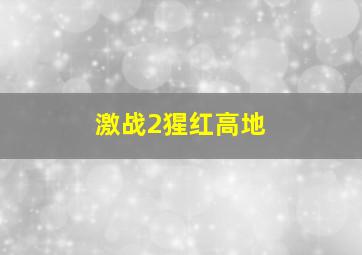 激战2猩红高地